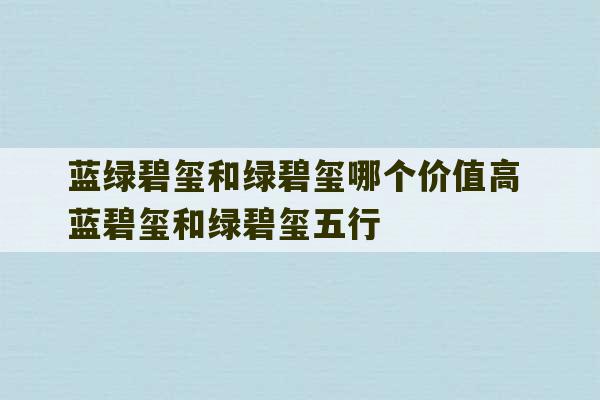 蓝绿碧玺和绿碧玺哪个价值高
蓝碧玺和绿碧玺五行